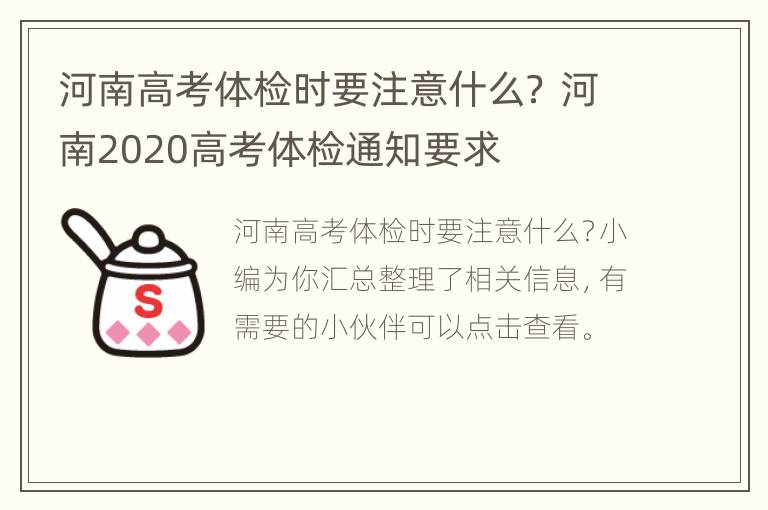 河南高考体检时要注意什么？河南2020高考体检通知要求

S

河南高考体检时要注意什么?小编为你汇总整理了相关信息，有需要的小伙伴可以点击查看。